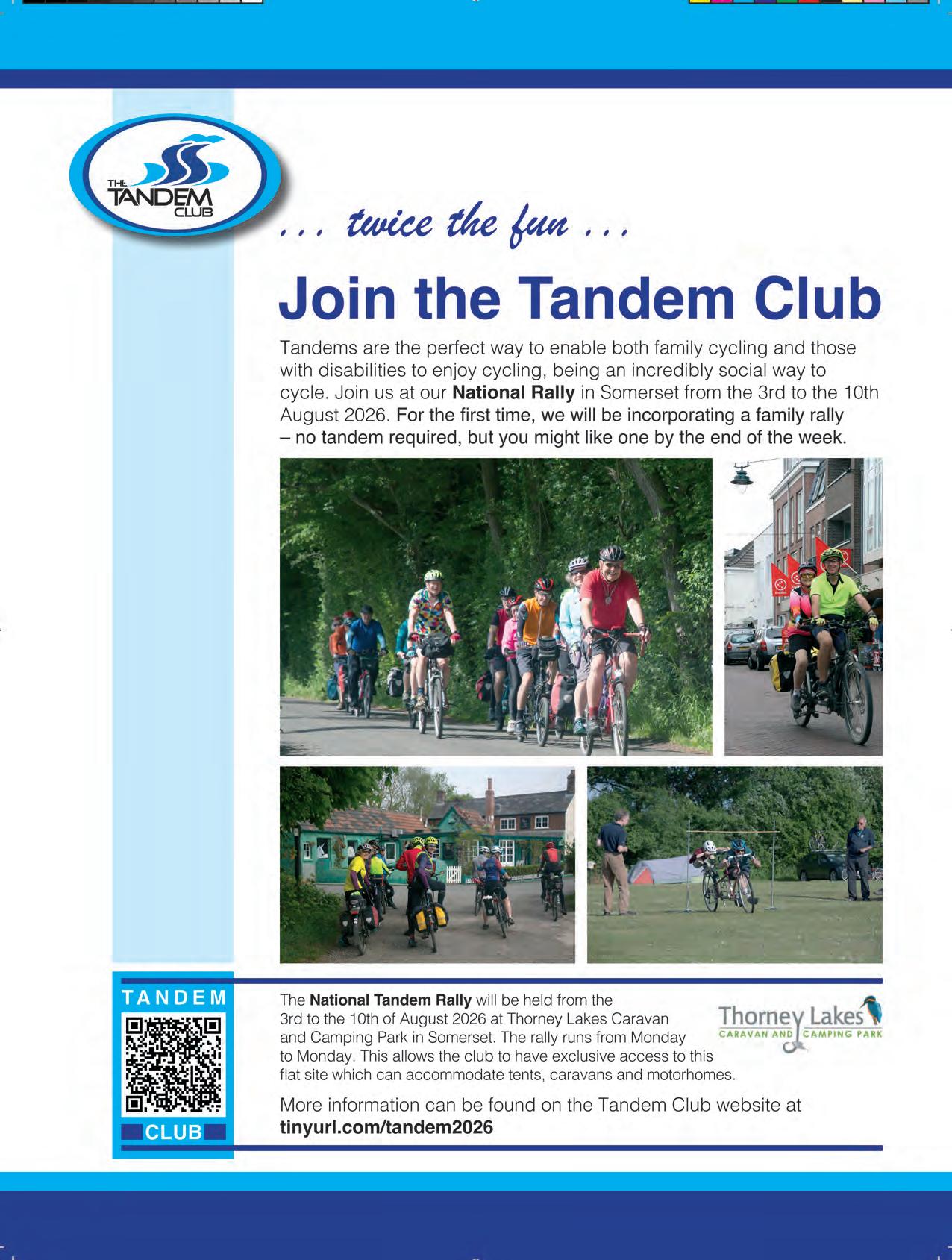 THE
TANDEM
CLUB

... twice the fun ...

Join the Tandem Club

Tandems are the perfect way to enable both family cycling and those with disabilities to enjoy cycling, being an incredibly social way to cycle. Join us at our National Rally in Somerset from the 3rd to the 10th August 2026. For the first time, we will be incorporating a family rally – no tandem required, but you might like one by the end of the week.

TANDEM

CLUB

The National Tandem Rally will be held from the 3rd to the 10th of August 2026 at Thorney Lakes Caravan and Camping Park in Somerset. The rally runs from Monday to Monday. This allows the club to have exclusive access to this flat site which can accommodate tents, caravans and motorhomes.

Thorney Lakes
CARAVAN AND CAMPING PARK

More information can be found on the Tandem Club website at
tinyurl.com/tandem2026